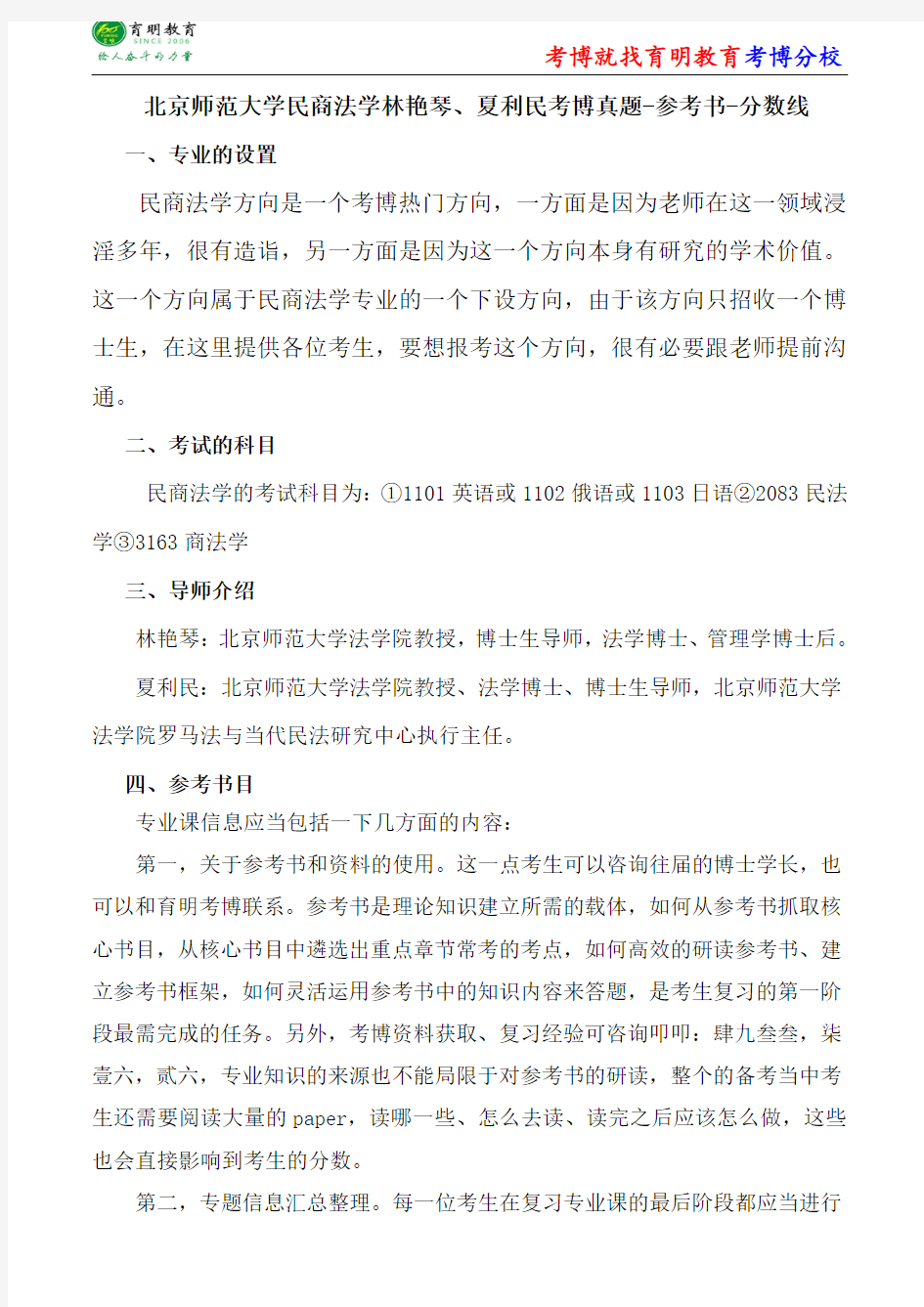 育明教育
SINCE 2006
给人奋斗的力量

考博就找育明教育考博分校

北京师范大学民商法学林艳琴、夏利民考博真题-参考书-分数线

一、专业的设置

民商法学方向是一个考博热门方向，一方面是因为老师在这一领域浸淫多年，很有造诣，另一方面是因为这一个方向本身有研究的学术价值。这一个方向属于民商法学专业的一个下设方向，由于该方向只招收一个博士生，在这里提供各位考生，要想报考这个方向，很有必要跟老师提前沟通。

二、考试的科目

民商法学的考试科目为：①1101 英语或 1102 俄语或 1103 日语②2083 民法学③3163 商法学

三、导师介绍

林艳琴：北京师范大学法学院教授，博士生导师，法学博士、管理学博士后。

夏利民：北京师范大学法学院教授、法学博士、博士生导师，北京师范大学法学院罗马法与当代民法研究中心执行主任。

四、参考书目

专业课信息应当包括一下几方面的内容：

第一，关于参考书和资料的使用。这一点考生可以咨询往届的博士学长，也可以和育明考博联系。参考书是理论知识建立所需的载体，如何从参考书抓取核心书目，从核心书目中遴选出重点章节常考的考点，如何高效的研读参考书、建立参考书框架，如何灵活运用参考书中的知识内容来答题，是考生复习的第一阶段最需完成的任务。另外，考博资料获取、复习经验可咨询叩叩：肆九叁叁，柒壹六，贰六，专业知识的来源也不能局限于对参考书的研读，整个的备考当中考生还需要阅读大量的 paper，读哪一些、怎么去读、读完之后应该怎么做，这些也会直接影响到考生的分数。

第二，专题信息汇总整理。每一位考生在复习专业课的最后阶段都应当进行